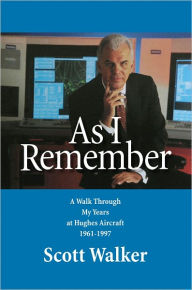 As I Remember

A Walk Through
My Years
at Hughes Aircraft
1961-1997

Scott Walker